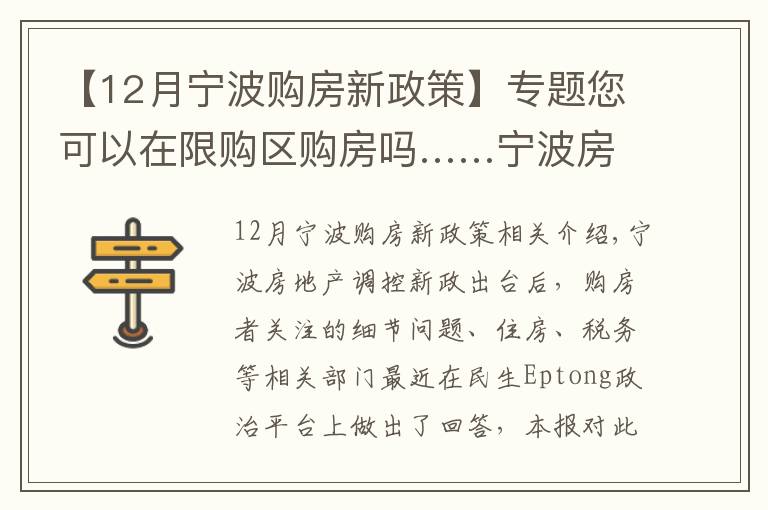 【12月宁波购房新政策】专题您可以在限购区购房吗……宁波房

12月宁波购房新政策相关介绍，宁波房地产调控新政出台后，购房者关注的细节问题、住房、税务等相关部门最近在民生Eptong政治平台上做出了回答，本报对此